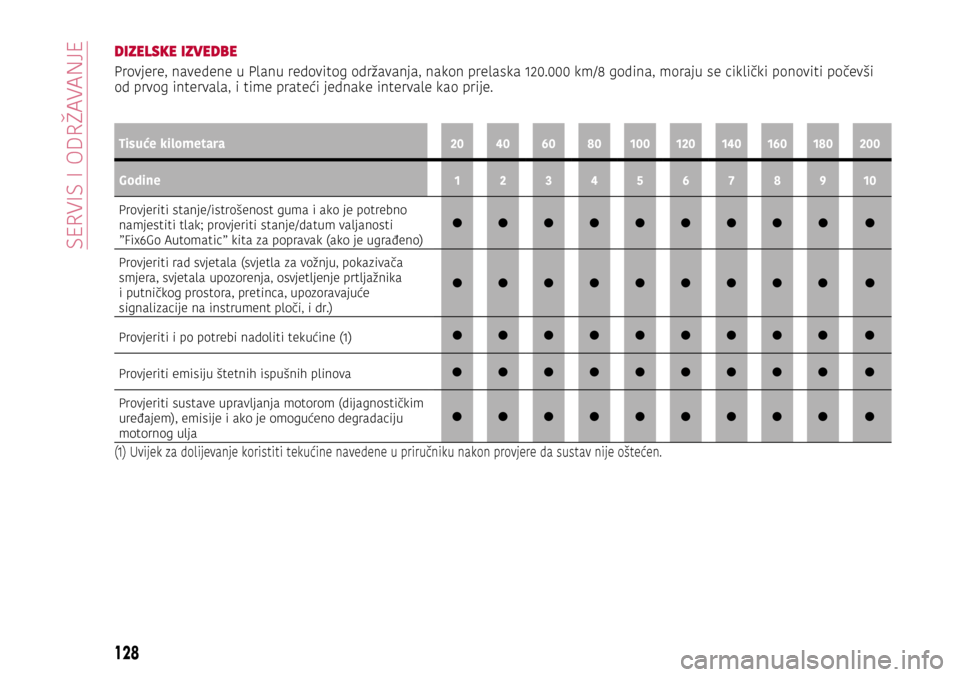 SERVIS I ODRŽAVANJE

DIZELSKE IZVEDBE

Provjere, navedene u Planu redovitog održavanja, nakon prelaska 120.000 km/8 godina, moraju se ciklički ponoviti počevši od prvog intervala, i time prateći jednake intervale kao prije.

| Tisuće kilometara | 20 | 40 | 60 | 80 | 100 | 120 | 140 | 160 | 180 | 200 |
|---|---|---|---|---|---|---|---|---|---|---|
| Godine | 1 | 2 | 3 | 4 | 5 | 6 | 7 | 8 | 9 | 10 |
| Provjeriti stanje/istrošenost guma i ako je potrebno namjestiti tlak; provjeriti stanje/datum valjanosti "Fix&Go Automatic" kita za popravak (ako je ugrađeno) | ● | ● | ● | ● | ● | ● | ● | ● | ● | ● |
| Provjeriti rad svjetala (svjetla za vožnju, pokazivača smjera, svjetala upozorenja, osvjetljenje prtljažnika i putničkog prostora, pretinca, upozoravajuće signalizacije na instrument ploči, i dr.) | ● | ● | ● | ● | ● | ● | ● | ● | ● | ● |
| Provjeriti i po potrebi nadoliti tekućine (1) | ● | ● | ● | ● | ● | ● | ● | ● | ● | ● |
| Provjeriti emisiju štetnih ispušnih plinova | ● | ● | ● | ● | ● | ● | ● | ● | ● | ● |
| Provjeriti sustave upravljanja motorom (dijagnostičkim uređajem), emisije i ako je omogućeno degradaciju motornog ulja | ● | ● | ● | ● | ● | ● | ● | ● | ● | ● |

(1) Uvijek za dolijevanje koristiti tekućine navedene u priručniku nakon provjere da sustav nije oštećen.

128

carmanualsonline.info